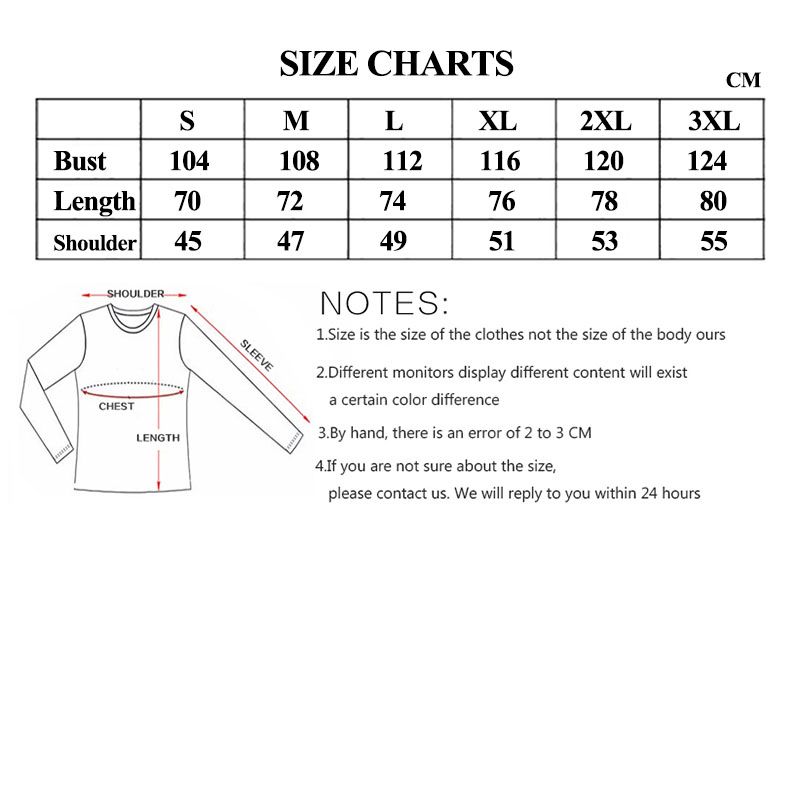 SIZE CHARTS

CM

|  | S | M | L | XL | 2XL | 3XL |
|---|---|---|---|---|---|---|
| Bust | 104 | 108 | 112 | 116 | 120 | 124 |
| Length | 70 | 72 | 74 | 76 | 78 | 80 |
| Shoulder | 45 | 47 | 49 | 51 | 53 | 55 |

SHOULDER
SLEEVE
CHEST
LENGTH

NOTES:

1.Size is the size of the clothes not the size of the body ours

2.Different monitors display different content will exist a certain color difference

3.By hand, there is an error of 2 to 3 CM

4.If you are not sure about the size, please contact us. We will reply to you within 24 hours